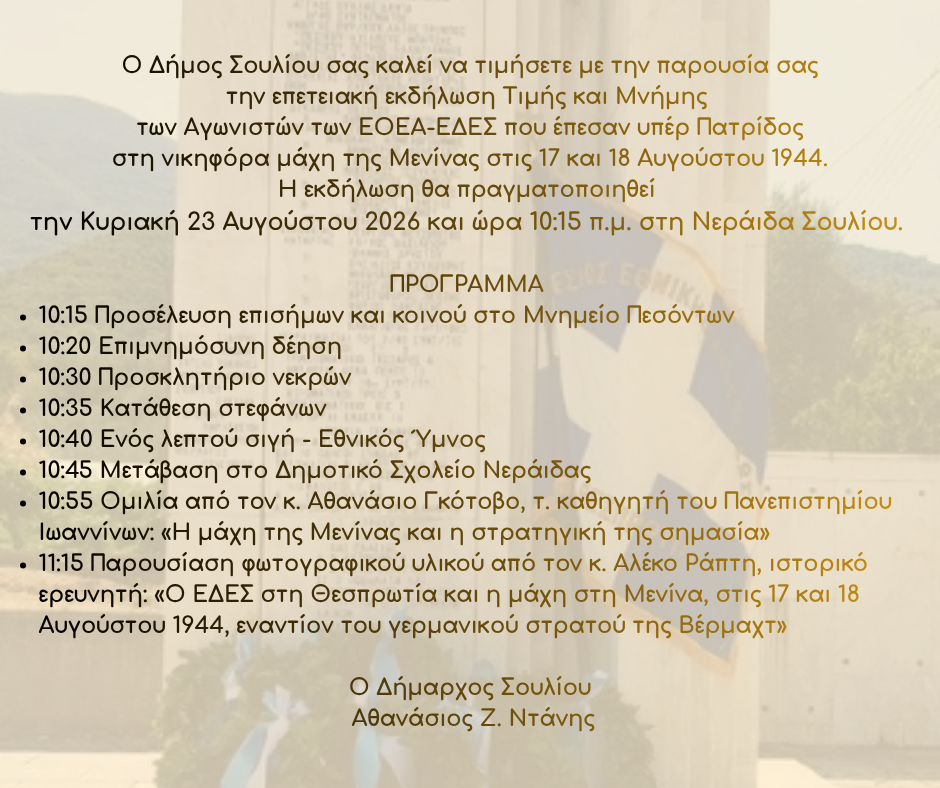 Ο Δήμος Σουλίου σας καλεί να τιμήσετε με την παρουσία σας την επετειακή εκδήλωση Τιμής και Μνήμης των Αγωνιστών των ΕΟΕΑ-ΕΔΕΣ που έπεσαν υπέρ Πατρίδος στη νικηφόρα μάχη της Μενίνας στις 17 και 18 Αυγούστου 1944. Η εκδήλωση θα πραγματοποιηθεί την Κυριακή 23 Αυγούστου 2026 και ώρα 10:15 π.μ. στη Νεράιδα Σουλίου.

ΠΡΟΓΡΑΜΜΑ
- 10:15 Προσέλευση επισήμων και κοινού στο Μνημείο Πεσόντων
- 10:20 Επιμνημόσυνη δέηση
- 10:30 Προσκλητήριο νεκρών
- 10:35 Κατάθεση στεφάνων
- 10:40 Ενός λεπτού σιγή - Εθνικός Ύμνος
- 10:45 Μετάβαση στο Δημοτικό Σχολείο Νεράιδας
- 10:55 Ομιλία από τον κ. Αθανάσιο Γκότοβο, τ. καθηγητή του Πανεπιστημίου Ιωαννίνων: «Η μάχη της Μενίνας και η στρατηγική της σημασία»
- 11:15 Παρουσίαση φωτογραφικού υλικού από τον κ. Αλέκο Ράπτη, ιστορικό ερευνητή: «Ο ΕΔΕΣ στη Θεσπρωτία και η μάχη στη Μενίνα, στις 17 και 18 Αυγούστου 1944, εναντίον του γερμανικού στρατού της Βέρμαχτ»

Ο Δήμαρχος Σουλίου
Αθανάσιος Ζ. Ντάνης